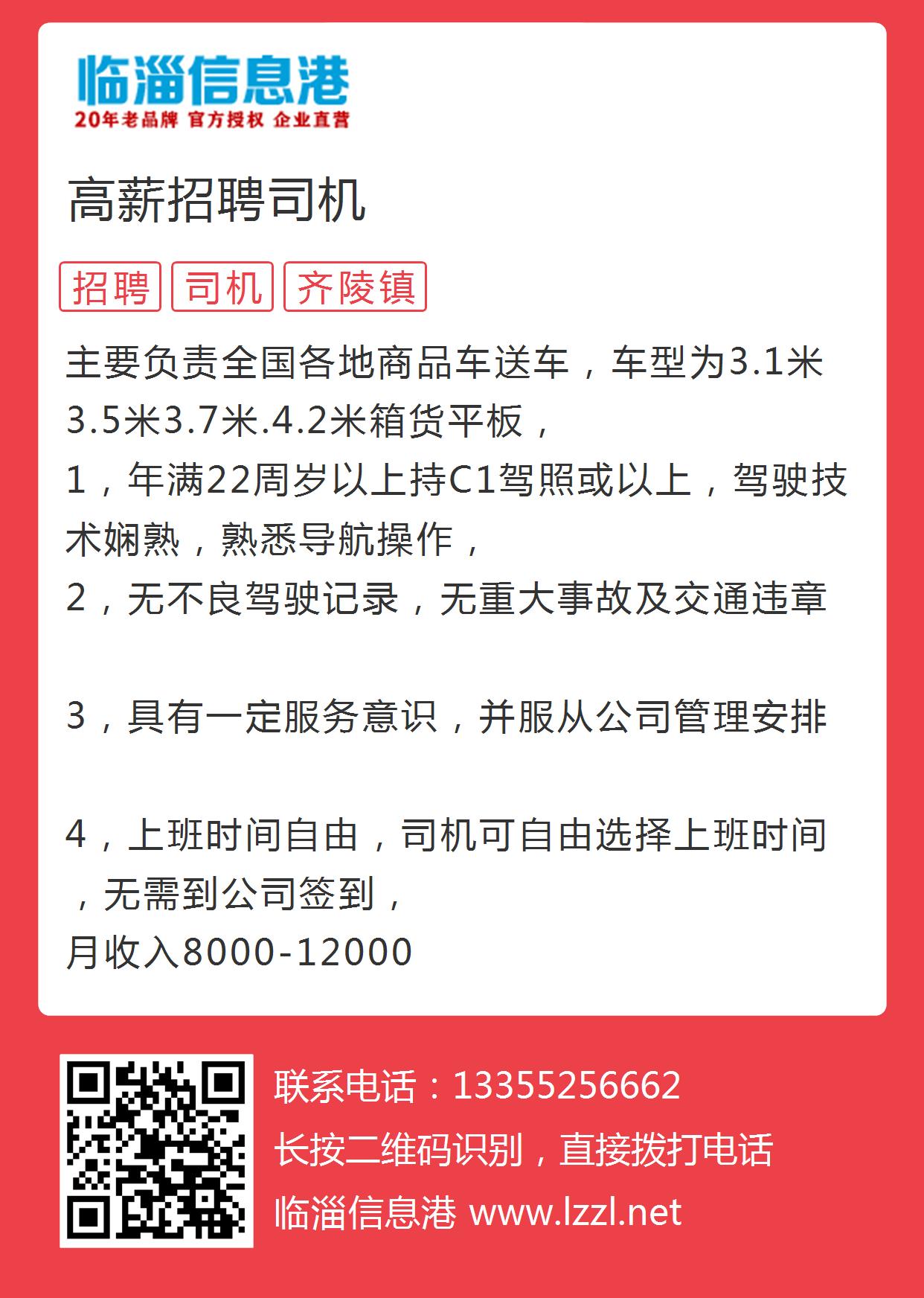 临淄信息港
20年老品牌 官方授权 企业直营

高薪招聘司机

招聘 司机 齐陵镇

主要负责全国各地商品车送车，车型为3.1米3.5米3.7米.4.2米箱货平板，
1，年满22周岁以上持C1驾照或以上，驾驶技术娴熟，熟悉导航操作，
2，无不良驾驶记录，无重大事故及交通违章

3，具有一定服务意识，并服从公司管理安排

4，上班时间自由，司机可自由选择上班时间，无需到公司签到，
月收入8000-12000

联系电话：13355256662
长按二维码识别，直接拨打电话
临淄信息港 www.lzzl.net